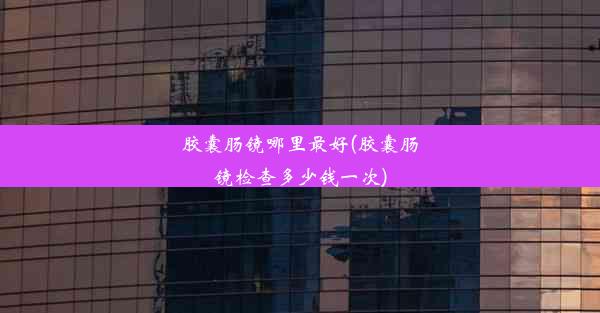 胶囊肠镜哪里最好(胶囊肠镜检查多少钱一次)